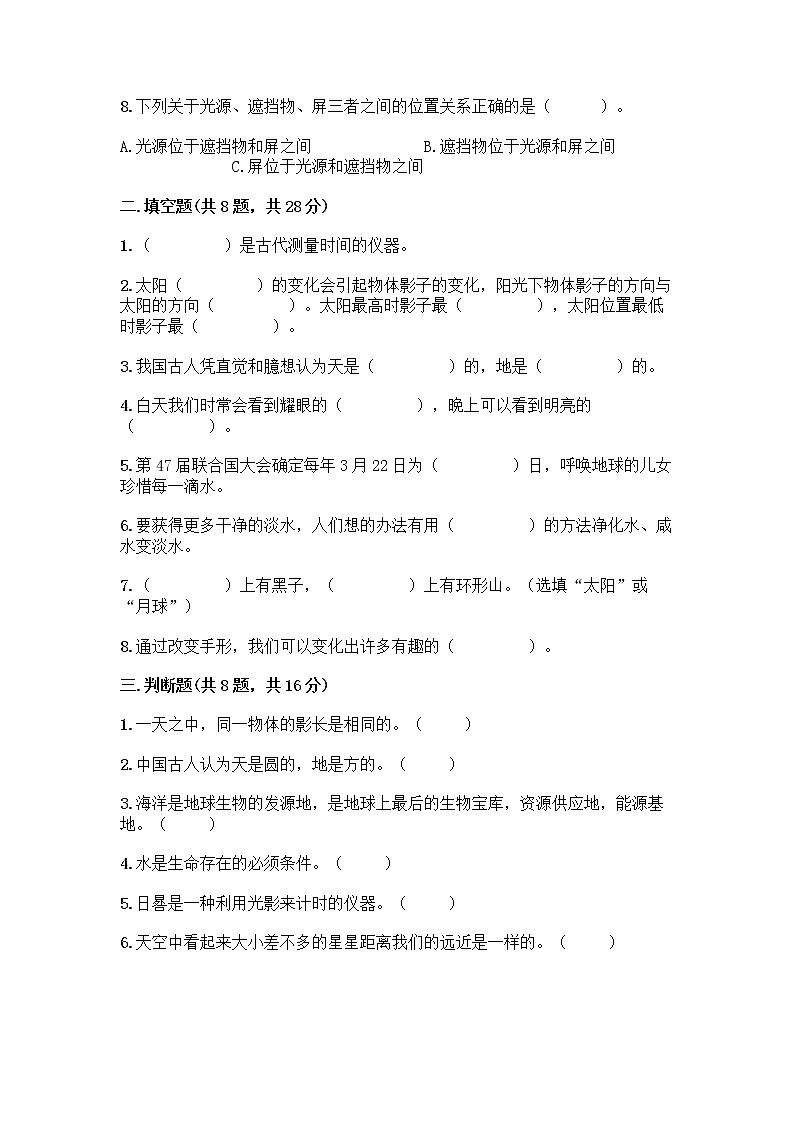 8.下列关于光源、遮挡物、屏三者之间的位置关系正确的是（　　）。

A.光源位于遮挡物和屏之间　　　　B.遮挡物位于光源和屏之间
C.屏位于光源和遮挡物之间

二.填空题(共 8 题，共 28 分)

1.（　　）是古代测量时间的仪器。

2.太阳（　　）的变化会引起物体影子的变化，阳光下物体影子的方向与太阳的方向（　　）。太阳最高时影子最（　　），太阳位置最低时影子最（　　）。

3.我国古人凭直觉和臆想认为天是（　　）的，地是（　　）的。

4.白天我们时常会看到耀眼的（　　），晚上可以看到明亮的（　　）。

5.第 47 届联合国大会确定每年 3 月 22 日为（　　）日，呼唤地球的儿女珍惜每一滴水。

6.要获得更多干净的淡水，人们想的办法有用（　　）的方法净化水、咸水变淡水。

7.（　　）上有黑子，（　　）上有环形山。（选填“太阳”或“月球”）

8.通过改变手形，我们可以变化出许多有趣的（　　）。

三.判断题(共 8 题，共 16 分)

1.一天之中，同一物体的影长是相同的。（　　）

2.中国古人认为天是圆的，地是方的。（　　）

3.海洋是地球生物的发源地，是地球上最后的生物宝库，资源供应地，能源基地。（　　）

4.水是生命存在的必须条件。（　　）

5.日晷是一种利用光影来计时的仪器。（　　）

6.天空中看起来大小差不多的星星距离我们的远近是一样的。（　　）